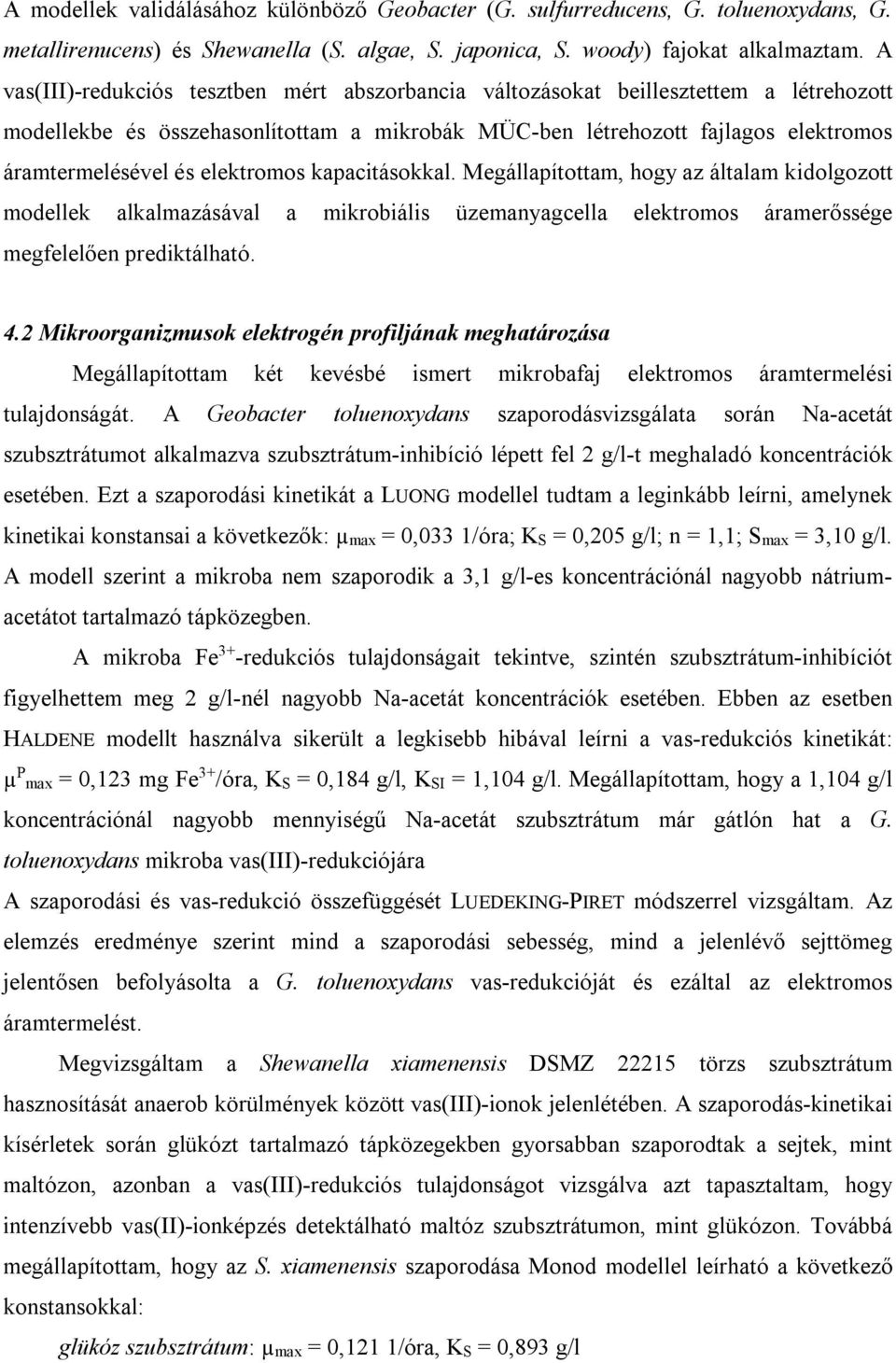 A modellek validálásához különböző Geobacter (G. sulfurreducens, G. toluenoxydans, G. metallirenucens) és Shewanella (S. algae, S. japonica, S. woody) fajokat alkalmaztam. A vas(III)-redukciós tesztben mért abszorbancia változásokat beillesztettem a létrehozott modellekbe és összehasonlítottam a mikrobák MÜC-ben létrehozott fajlagos elektromos áramtermelésével és elektromos kapacitásokkal. Megállapítottam, hogy az általam kidolgozott modellek alkalmazásával a mikrobiális üzemanyagcella elektromos áramerőssége megfelelően prediktálható.

4.2 Mikroorganizmusok elektrogén profiljának meghatározása

Megállapítottam két kevésbé ismert mikrobafaj elektromos áramtermelési tulajdonságát. A Geobacter toluenoxydans szaporodásvizsgálata során Na-acetát szubsztrátumot alkalmazva szubsztrátum-inhibíció lépett fel 2 g/l-t meghaladó koncentrációk esetében. Ezt a szaporodási kinetikát a LUONG modellel tudtam a leginkább leírni, amelynek kinetikai konstansai a következők: $\mu_{max}$ = 0,033 1/óra; $K_S$ = 0,205 g/l; n = 1,1; $S_{max}$ = 3,10 g/l. A modell szerint a mikroba nem szaporodik a 3,1 g/l-es koncentrációnál nagyobb nátrium-acetátot tartalmazó tápközegben.

A mikroba $Fe^{3+}$-redukciós tulajdonságait tekintve, szintén szubsztrátum-inhibíciót figyelhettem meg 2 g/l-nél nagyobb Na-acetát koncentrációk esetében. Ebben az esetben HALDENE modellt használva sikerült a legkisebb hibával leírni a vas-redukciós kinetikát: $\mu^P_{max}$ = 0,123 mg $Fe^{3+}$/óra, $K_S$ = 0,184 g/l, $K_{SI}$ = 1,104 g/l. Megállapítottam, hogy a 1,104 g/l koncentrációnál nagyobb mennyiségű Na-acetát szubsztrátum már gátlón hat a G. toluenoxydans mikroba vas(III)-redukciójára

A szaporodási és vas-redukció összefüggését LUEDEKING-PIRET módszerrel vizsgáltam. Az elemzés eredménye szerint mind a szaporodási sebesség, mind a jelenlévő sejttömeg jelentősen befolyásolta a G. toluenoxydans vas-redukcióját és ezáltal az elektromos áramtermelést.

Megvizsgáltam a Shewanella xiamenensis DSMZ 22215 törzs szubsztrátum hasznosítását anaerob körülmények között vas(III)-ionok jelenlétében. A szaporodás-kinetikai kísérletek során glükózt tartalmazó tápközegekben gyorsabban szaporodtak a sejtek, mint maltózon, azonban a vas(III)-redukciós tulajdonságot vizsgálva azt tapasztaltam, hogy intenzívebb vas(II)-ionképzés detektálható maltóz szubsztrátumon, mint glükózon. Továbbá megállapítottam, hogy az S. xiamenensis szaporodása Monod modellel leírható a következő konstansokkal:

glükóz szubsztrátum: $\mu_{max}$ = 0,121 1/óra, $K_S$ = 0,893 g/l